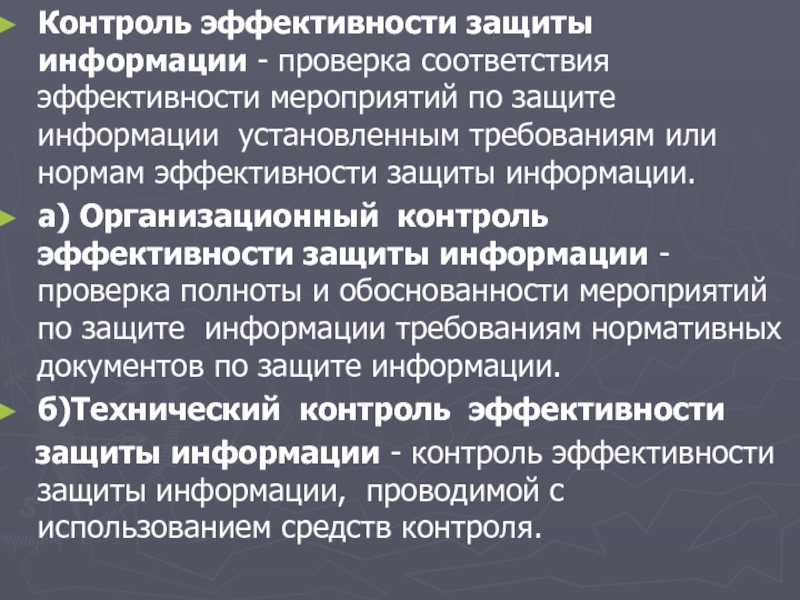 ► Контроль эффективности защиты информации - проверка соответствия эффективности мероприятий по защите информации установленным требованиям или нормам эффективности защиты информации.

► а) Организационный контроль эффективности защиты информации - проверка полноты и обоснованности мероприятий по защите информации требованиям нормативных документов по защите информации.

► б)Технический контроль эффективности защиты информации - контроль эффективности защиты информации, проводимой с использованием средств контроля.